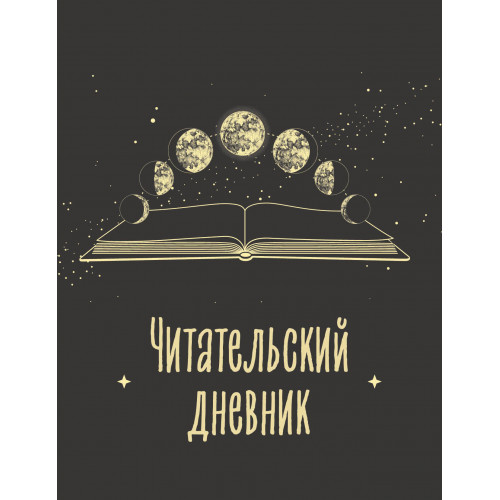 Читательский дневник